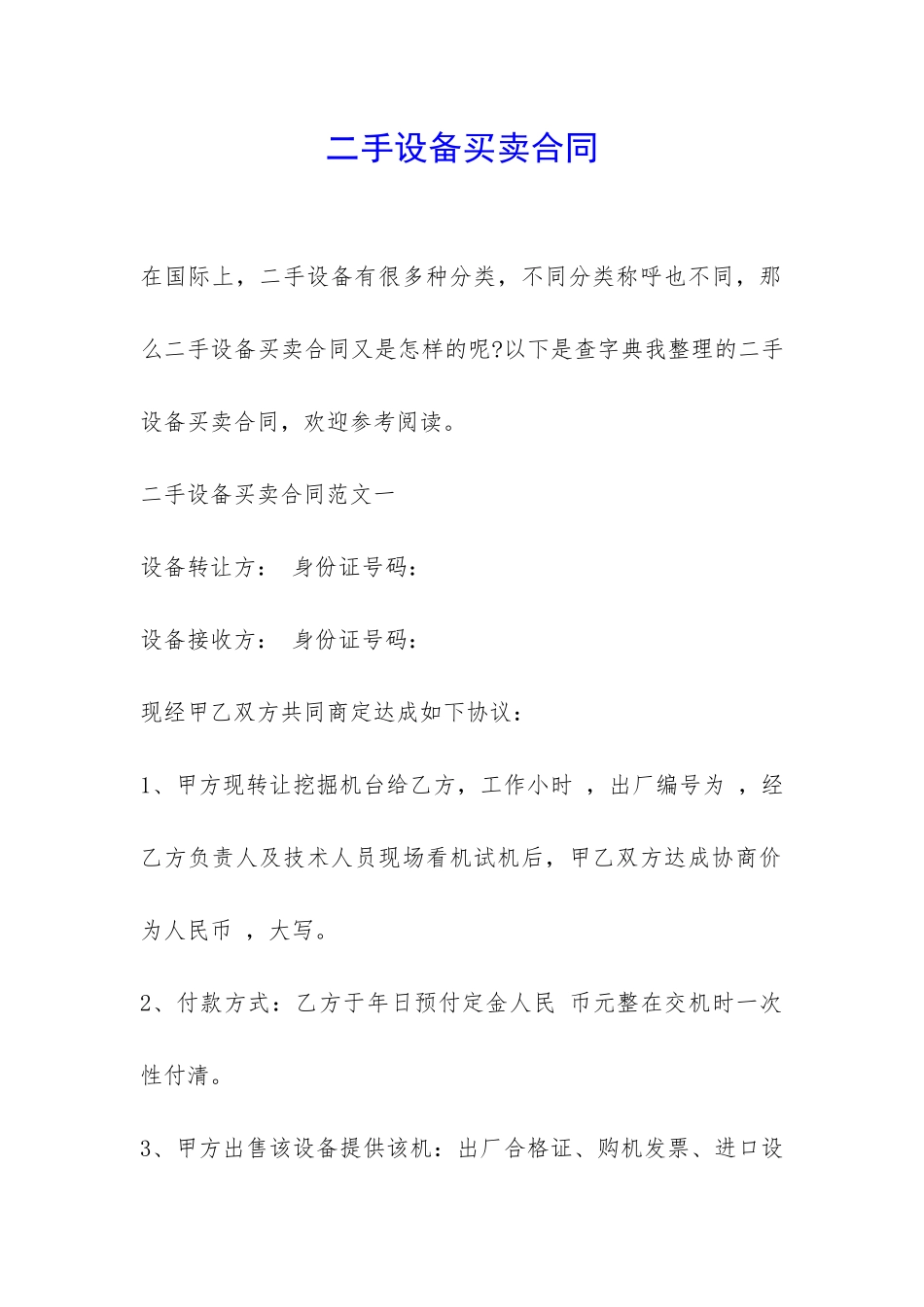 二手设备买卖合同

在国际上，二手设备有很多种分类，不同分类称呼也不同，那么二手设备买卖合同又是怎样的呢?以下是查字典我整理的二手设备买卖合同，欢迎参考阅读。

二手设备买卖合同范文一

设备转让方： 身份证号码：

设备接收方： 身份证号码：

现经甲乙双方共同商定达成如下协议：

1、甲方现转让挖掘机台给乙方，工作小时 ，出厂编号为 ，经乙方负责人及技术人员现场看机试机后，甲乙双方达成协商价为人民币 ，大写。

2、付款方式：乙方于年日预付定金人民 币元整在交机时一次性付清。

3、甲方出售该设备提供该机：出厂合格证、购机发票、进口设